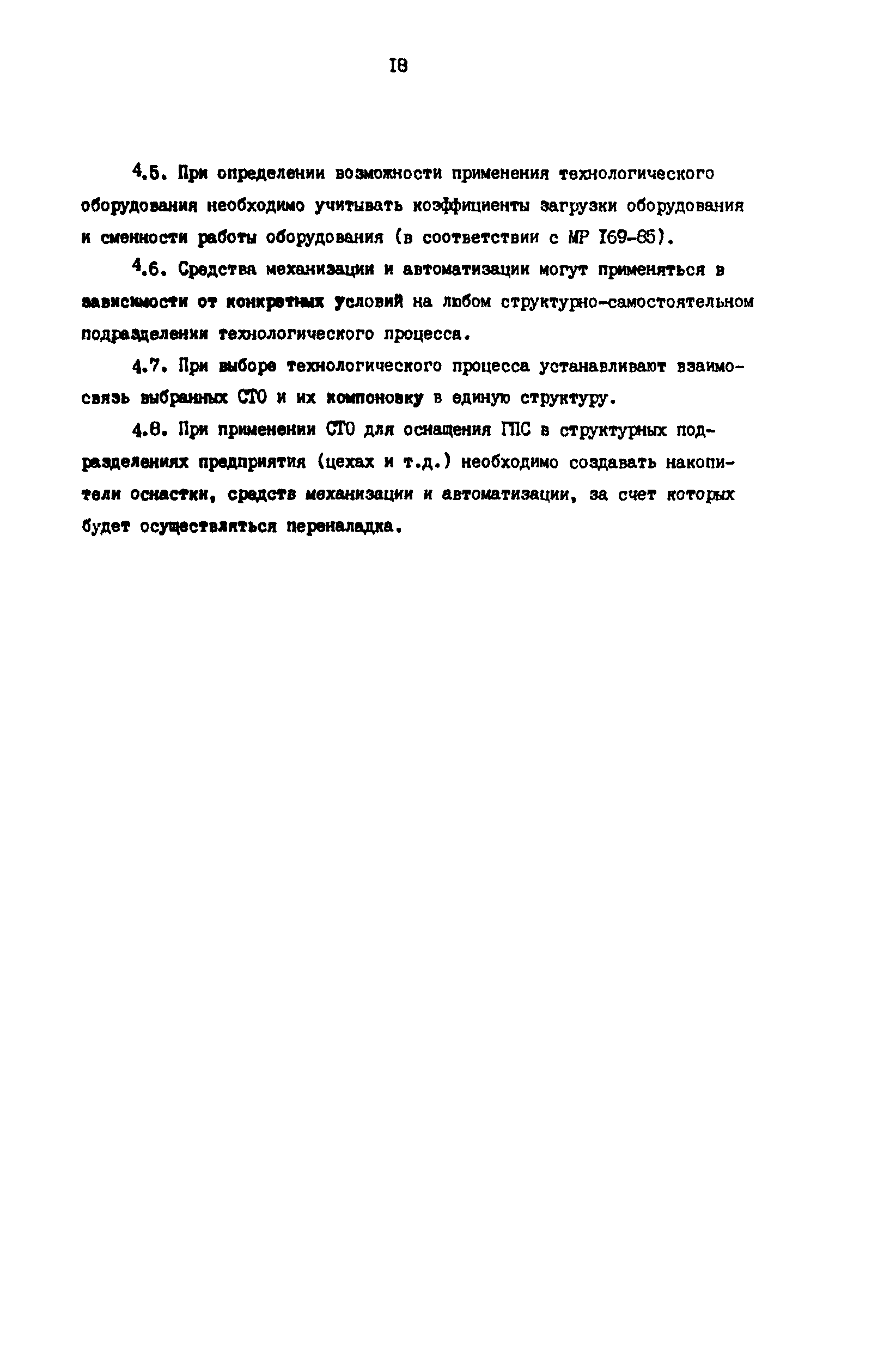 I8

4.5. При определении возможности применения технологического оборудования необходимо учитывать коэффициенты загрузки оборудования и сменности работы оборудования (в соответствии с МР I69-85).

4.6. Средства механизации и автоматизации могут применяться в зависимости от конкретных условий на любом структурно-самостоятельном подразделении технологического процесса.

4.7. При выборе технологического процесса устанавливают взаимосвязь выбранных СТО и их компоновку в единую структуру.

4.8. При применении СТО для оснащения ГПС в структурных подразделениях предприятия (цехах и т.д.) необходимо создавать накопители оснастки, средств механизации и автоматизации, за счет которых будет осуществляться переналадка.